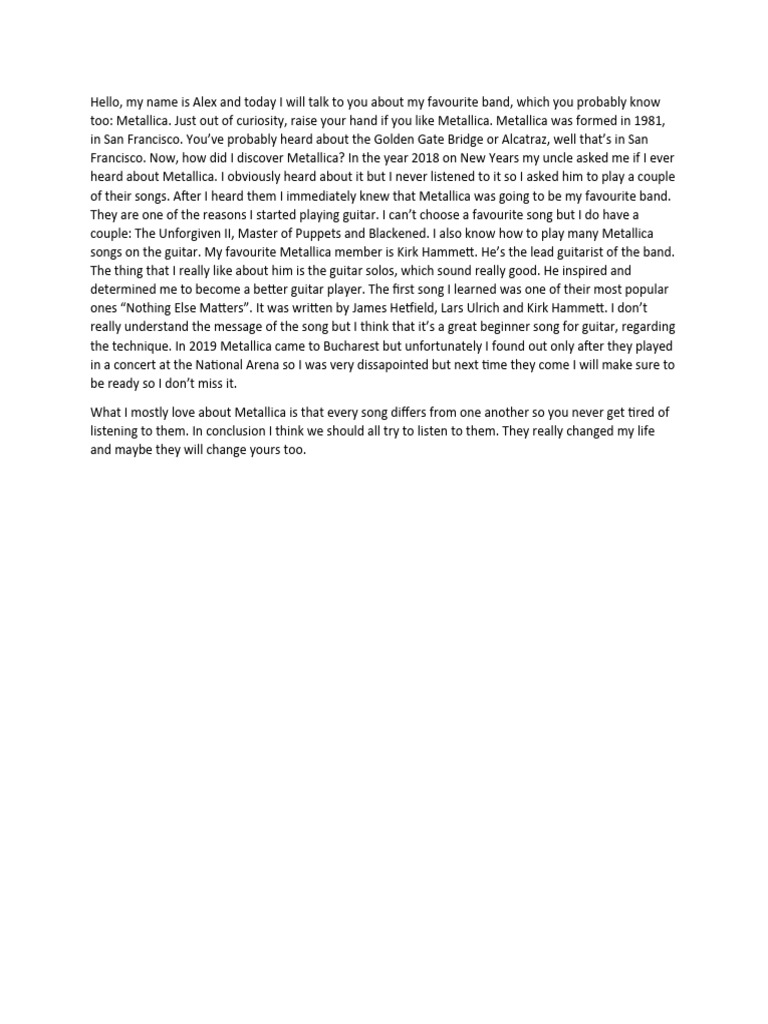 Hello, my name is Alex and today I will talk to you about my favourite band, which you probably know too: Metallica. Just out of curiosity, raise your hand if you like Metallica. Metallica was formed in 1981, in San Francisco. You've probably heard about the Golden Gate Bridge or Alcatraz, well that's in San Francisco. Now, how did I discover Metallica? In the year 2018 on New Years my uncle asked me if I ever heard about Metallica. I obviously heard about it but I never listened to it so I asked him to play a couple of their songs. After I heard them I immediately knew that Metallica was going to be my favourite band. They are one of the reasons I started playing guitar. I can't choose a favourite song but I do have a couple: The Unforgiven II, Master of Puppets and Blackened. I also know how to play many Metallica songs on the guitar. My favourite Metallica member is Kirk Hammett. He's the lead guitarist of the band. The thing that I really like about him is the guitar solos, which sound really good. He inspired and determined me to become a better guitar player. The first song I learned was one of their most popular ones "Nothing Else Matters". It was written by James Hetfield, Lars Ulrich and Kirk Hammett. I don't really understand the message of the song but I think that it's a great beginner song for guitar, regarding the technique. In 2019 Metallica came to Bucharest but unfortunately I found out only after they played in a concert at the National Arena so I was very dissapointed but next time they come I will make sure to be ready so I don't miss it.

What I mostly love about Metallica is that every song differs from one another so you never get tired of listening to them. In conclusion I think we should all try to listen to them. They really changed my life and maybe they will change yours too.